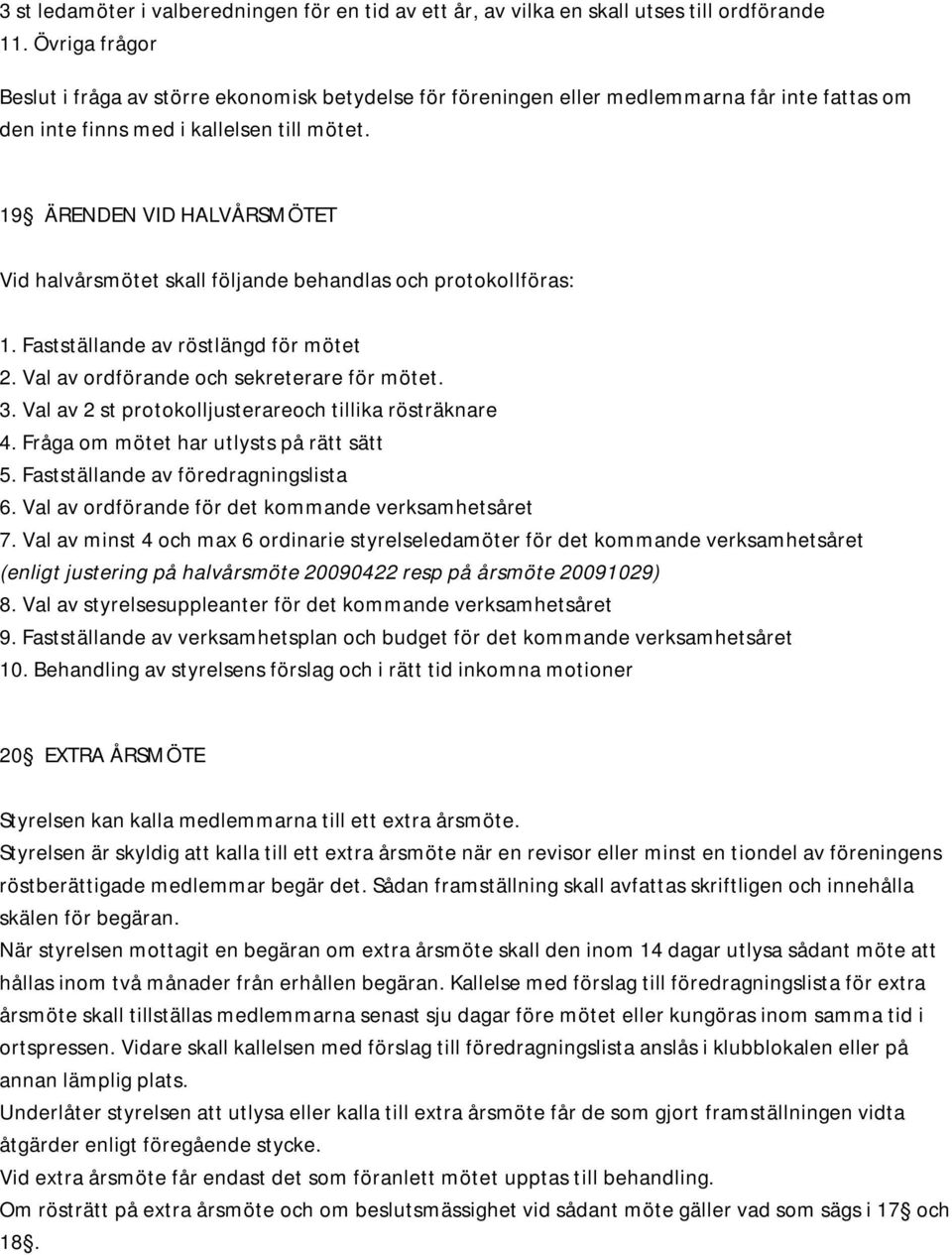 3 st ledamöter i valberedningen för en tid av ett år, av vilka en skall utses till ordförande
11. Övriga frågor

Beslut i fråga av större ekonomisk betydelse för föreningen eller medlemmarna får inte fattas om den inte finns med i kallelsen till mötet.

19§ ÄRENDEN VID HALVÅRSMÖTET

Vid halvårsmötet skall följande behandlas och protokollföras:

1. Fastställande av röstlängd för mötet
2. Val av ordförande och sekreterare för mötet.
3. Val av 2 st protokolljusterareoch tillika rösträknare
4. Fråga om mötet har utlysts på rätt sätt
5. Fastställande av föredragningslista
6. Val av ordförande för det kommande verksamhetsåret
7. Val av minst 4 och max 6 ordinarie styrelseledamöter för det kommande verksamhetsåret (enligt justering på halvårsmöte 20090422 resp på årsmöte 20091029)
8. Val av styrelsesuppleanter för det kommande verksamhetsåret
9. Fastställande av verksamhetsplan och budget för det kommande verksamhetsåret
10. Behandling av styrelsens förslag och i rätt tid inkomna motioner

20§ EXTRA ÅRSMÖTE

Styrelsen kan kalla medlemmarna till ett extra årsmöte.
Styrelsen är skyldig att kalla till ett extra årsmöte när en revisor eller minst en tiondel av föreningens röstberättigade medlemmar begär det. Sådan framställning skall avfattas skriftligen och innehålla skälen för begäran.
När styrelsen mottagit en begäran om extra årsmöte skall den inom 14 dagar utlysa sådant möte att hållas inom två månader från erhållen begäran. Kallelse med förslag till föredragningslista för extra årsmöte skall tillställas medlemmarna senast sju dagar före mötet eller kungöras inom samma tid i ortspressen. Vidare skall kallelsen med förslag till föredragningslista anslås i klubblokalen eller på annan lämplig plats.
Underlåter styrelsen att utlysa eller kalla till extra årsmöte får de som gjort framställningen vidta åtgärder enligt föregående stycke.
Vid extra årsmöte får endast det som föranlett mötet upptas till behandling.
Om rösträtt på extra årsmöte och om beslutsmässighet vid sådant möte gäller vad som sägs i 17§ och 18§.